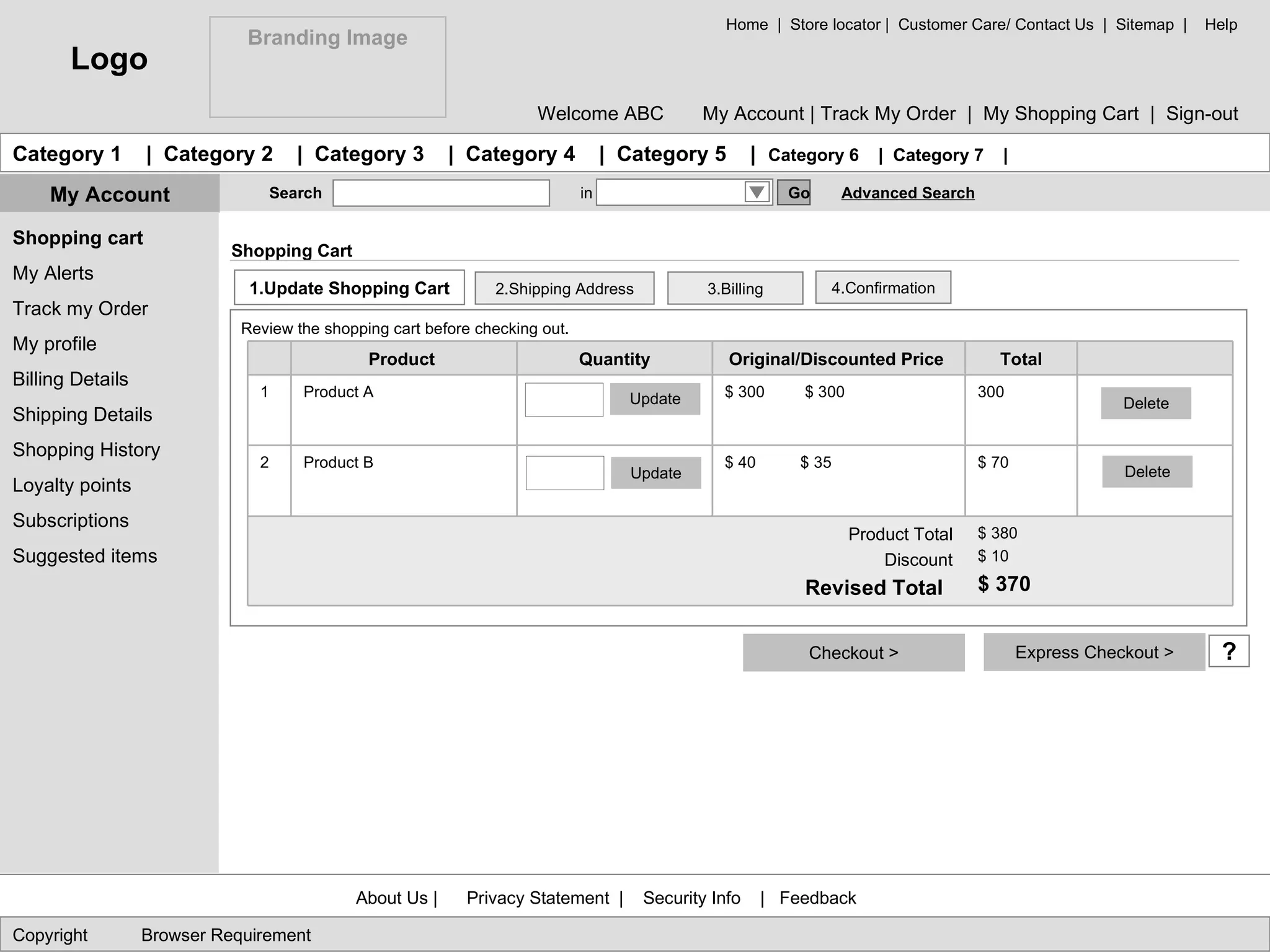 Logo

Branding Image

Home | Store locator | Customer Care/ Contact Us | Sitemap | Help

Welcome ABC My Account | Track My Order | My Shopping Cart | Sign-out

Category 1 | Category 2 | Category 3 | Category 4 | Category 5 | Category 6 | Category 7 |

My Account

Search in Go Advanced Search

Shopping cart
My Alerts
Track my Order
My profile
Billing Details
Shipping Details
Shopping History
Loyalty points
Subscriptions
Suggested items

Shopping Cart

1.Update Shopping Cart 2.Shipping Address 3.Billing 4.Confirmation

Review the shopping cart before checking out.

| | Product | Quantity | Original/Discounted Price | Total | |
|---|---|---|---|---|---|
| 1 | Product A | Update | \$ 300 \$ 300 | 300 | Delete |
| 2 | Product B | Update | \$ 40 \$ 35 | \$ 70 | Delete |

Product Total \$ 380
Discount \$ 10
Revised Total \$ 370

Checkout > Express Checkout > ?

About Us | Privacy Statement | Security Info | Feedback

Copyright Browser Requirement